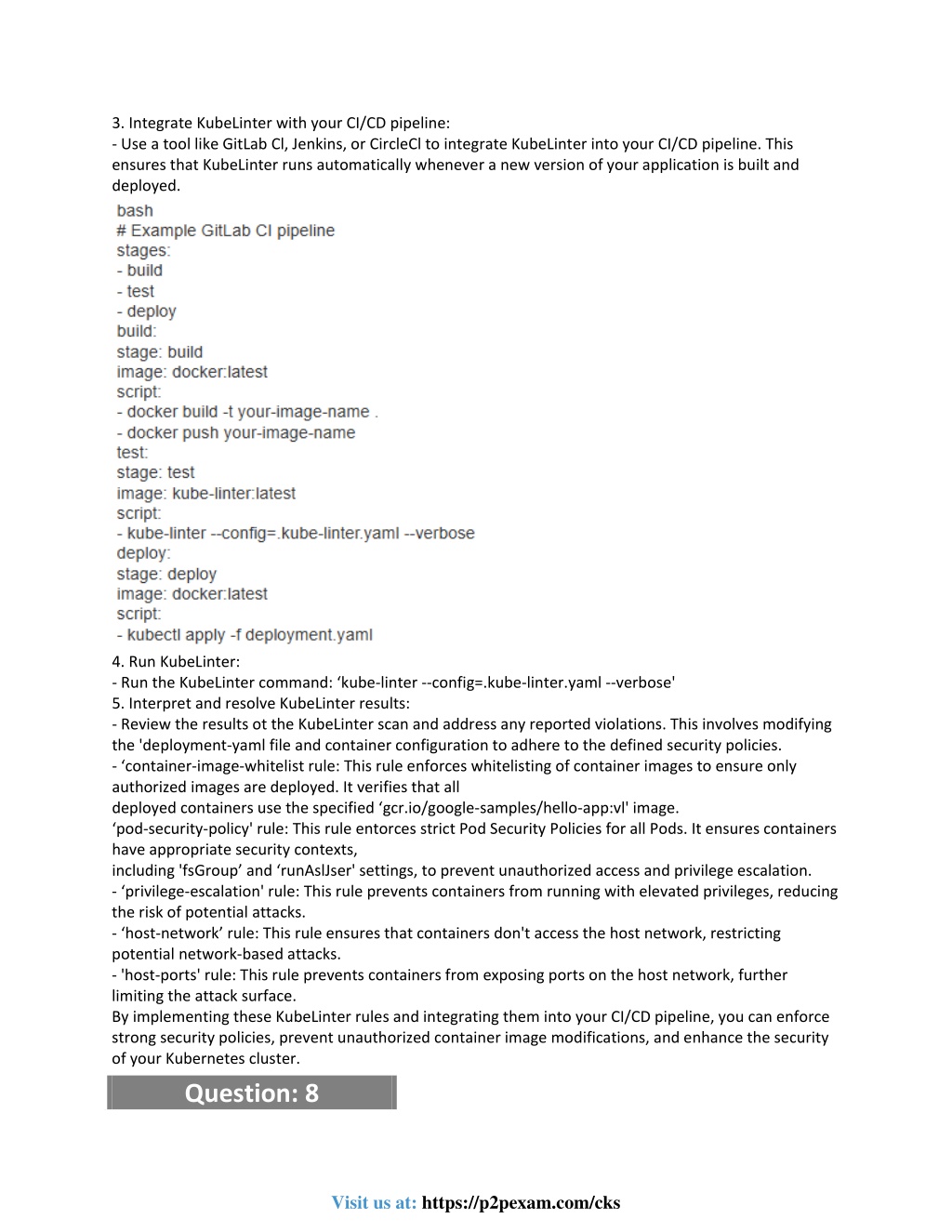 3. Integrate KubeLinter with your CI/CD pipeline:
- Use a tool like GitLab Cl, Jenkins, or CircleCl to integrate KubeLinter into your CI/CD pipeline. This ensures that KubeLinter runs automatically whenever a new version of your application is built and deployed.

bash
# Example GitLab CI pipeline
stages:
- build
- test
- deploy
build:
stage: build
image: docker:latest
script:
- docker build -t your-image-name .
- docker push your-image-name
test:
stage: test
image: kube-linter:latest
script:
- kube-linter --config=.kube-linter.yaml --verbose
deploy:
stage: deploy
image: docker:latest
script:
- kubectl apply -f deployment.yaml

4. Run KubeLinter:
- Run the KubeLinter command: ‘kube-linter --config=.kube-linter.yaml --verbose'
5. Interpret and resolve KubeLinter results:
- Review the results ot the KubeLinter scan and address any reported violations. This involves modifying the 'deployment-yaml file and container configuration to adhere to the defined security policies.
- ‘container-image-whitelist rule: This rule enforces whitelisting of container images to ensure only authorized images are deployed. It verifies that all
deployed containers use the specified ‘gcr.io/google-samples/hello-app:vl' image.
‘pod-security-policy' rule: This rule entorces strict Pod Security Policies for all Pods. It ensures containers have appropriate security contexts,
including 'fsGroup’ and ‘runAslJser' settings, to prevent unauthorized access and privilege escalation.
- ‘privilege-escalation' rule: This rule prevents containers from running with elevated privileges, reducing the risk of potential attacks.
- ‘host-network’ rule: This rule ensures that containers don't access the host network, restricting potential network-based attacks.
- 'host-ports' rule: This rule prevents containers from exposing ports on the host network, further limiting the attack surface.
By implementing these KubeLinter rules and integrating them into your CI/CD pipeline, you can enforce strong security policies, prevent unauthorized container image modifications, and enhance the security of your Kubernetes cluster.

Question: 8

Visit us at: https://p2pexam.com/cks